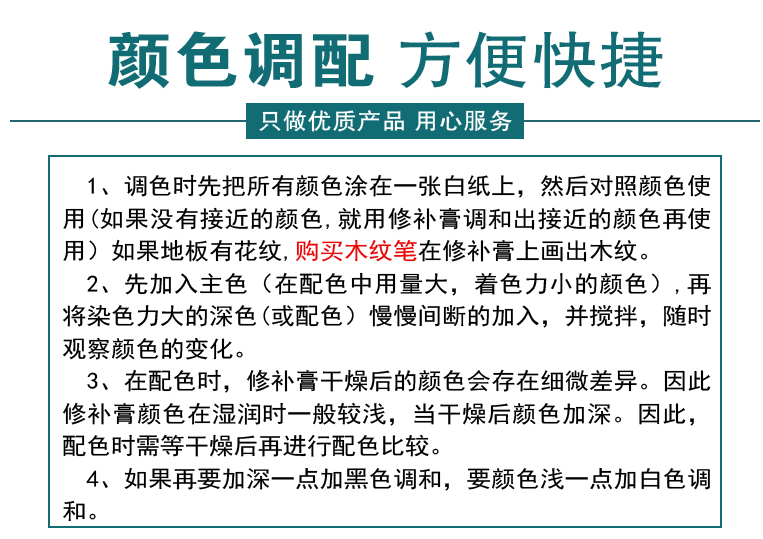 颜色调配 方便快捷

只做优质产品 用心服务

1、调色时先把所有颜色涂在一张白纸上，然后对照颜色使用(如果没有接近的颜色,就用修补膏调和出接近的颜色再使用）如果地板有花纹,购买木纹笔在修补膏上画出木纹。

2、先加入主色（在配色中用量大，着色力小的颜色）,再将染色力大的深色(或配色）慢慢间断的加入，并搅拌，随时观察颜色的变化。

3、在配色时，修补膏干燥后的颜色会存在细微差异。因此修补膏颜色在湿润时一般较浅，当干燥后颜色加深。因此，配色时需等干燥后再进行配色比较。

4、如果再要加深一点加黑色调和，要颜色浅一点加白色调和。